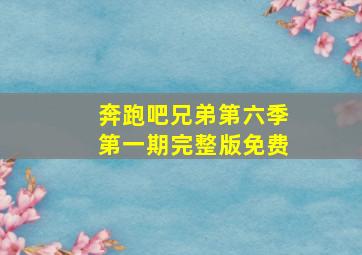 奔跑吧兄弟第六季
第一期完整版免费